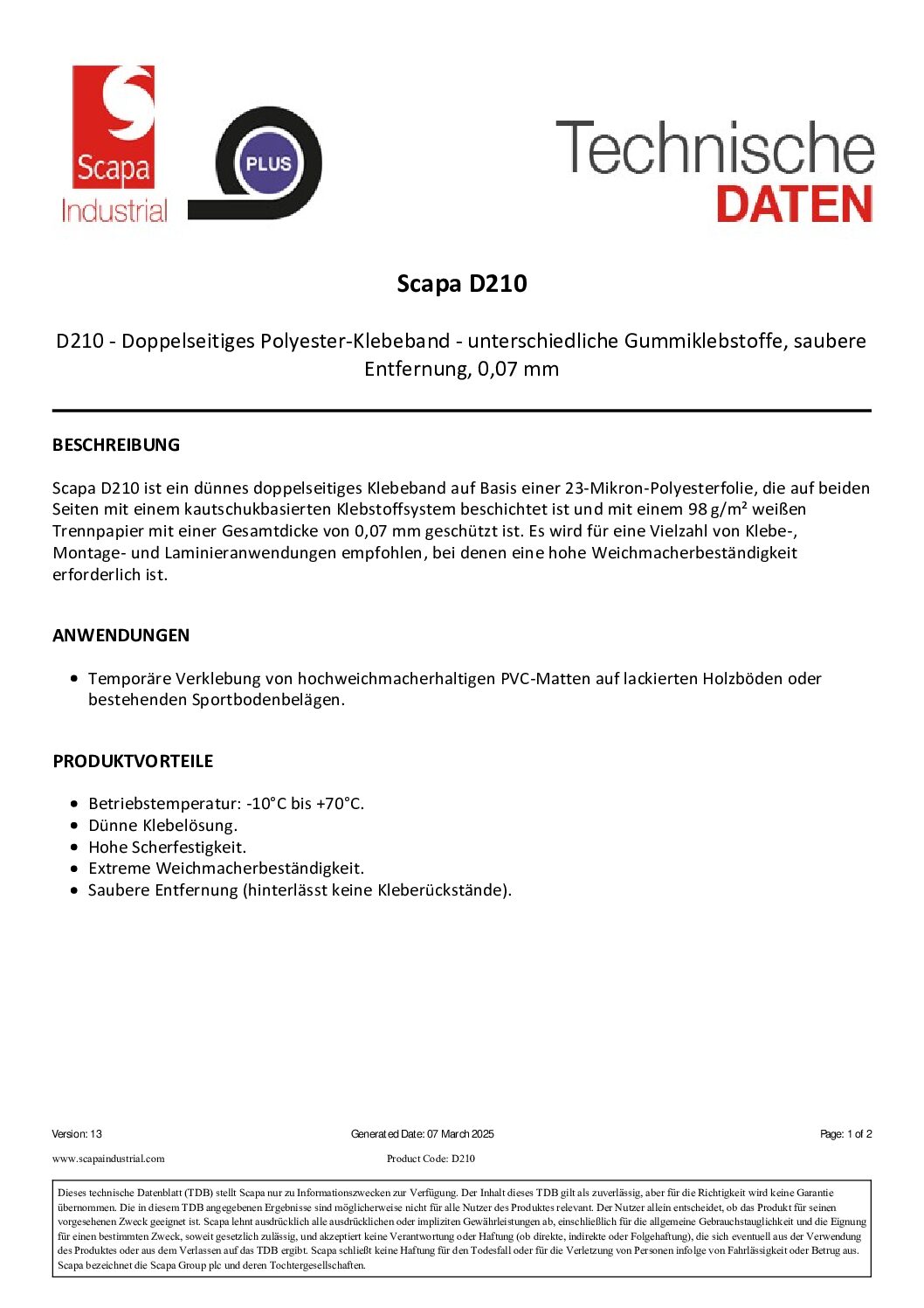 Scapa
Industrial

PLUS

Technische
DATEN

Scapa D210

D210 - Doppelseitiges Polyester-Klebeband - unterschiedliche Gummiklebstoffe, saubere Entfernung, 0,07 mm

BESCHREIBUNG

Scapa D210 ist ein dünnes doppelseitiges Klebeband auf Basis einer 23-Mikron-Polyesterfolie, die auf beiden Seiten mit einem kautschukbasierten Klebstoffsystem beschichtet ist und mit einem 98 g/m² weißen Trennpapier mit einer Gesamtdicke von 0,07 mm geschützt ist. Es wird für eine Vielzahl von Klebe-, Montage- und Laminieranwendungen empfohlen, bei denen eine hohe Weichmacherbeständigkeit erforderlich ist.

ANWENDUNGEN

• Temporäre Verklebung von hochweichmacherhaltigen PVC-Matten auf lackierten Holzböden oder bestehenden Sportbodenbelägen.

PRODUKTVORTEILE

• Betriebstemperatur: -10°C bis +70°C.
• Dünne Klebelösung.
• Hohe Scherfestigkeit.
• Extreme Weichmacherbeständigkeit.
• Saubere Entfernung (hinterlässt keine Kleberückstände).

Version: 13
Generated Date: 07 March 2025
Page: 1 of 2
www.scapaindustrial.com
Product Code: D210

Dieses technische Datenblatt (TDB) stellt Scapa nur zu Informationszwecken zur Verfügung. Der Inhalt dieses TDB gilt als zuverlässig, aber für die Richtigkeit wird keine Garantie übernommen. Die in diesem TDB angegebenen Ergebnisse sind möglicherweise nicht für alle Nutzer des Produktes relevant. Der Nutzer allein entscheidet, ob das Produkt für seinen vorgesehenen Zweck geeignet ist. Scapa lehnt ausdrücklich alle ausdrücklichen oder impliziten Gewährleistungen ab, einschließlich für die allgemeine Gebrauchstauglichkeit und die Eignung für einen bestimmten Zweck, soweit gesetzlich zulässig, und akzeptiert keine Verantwortung oder Haftung (ob direkte, indirekte oder Folgehaftung), die sich eventuell aus der Verwendung des Produktes oder aus dem Verlassen auf das TDB ergibt. Scapa schließt keine Haftung für den Todesfall oder für die Verletzung von Personen infolge von Fahrlässigkeit oder Betrug aus. Scapa bezeichnet die Scapa Group plc und deren Tochtergesellschaften.